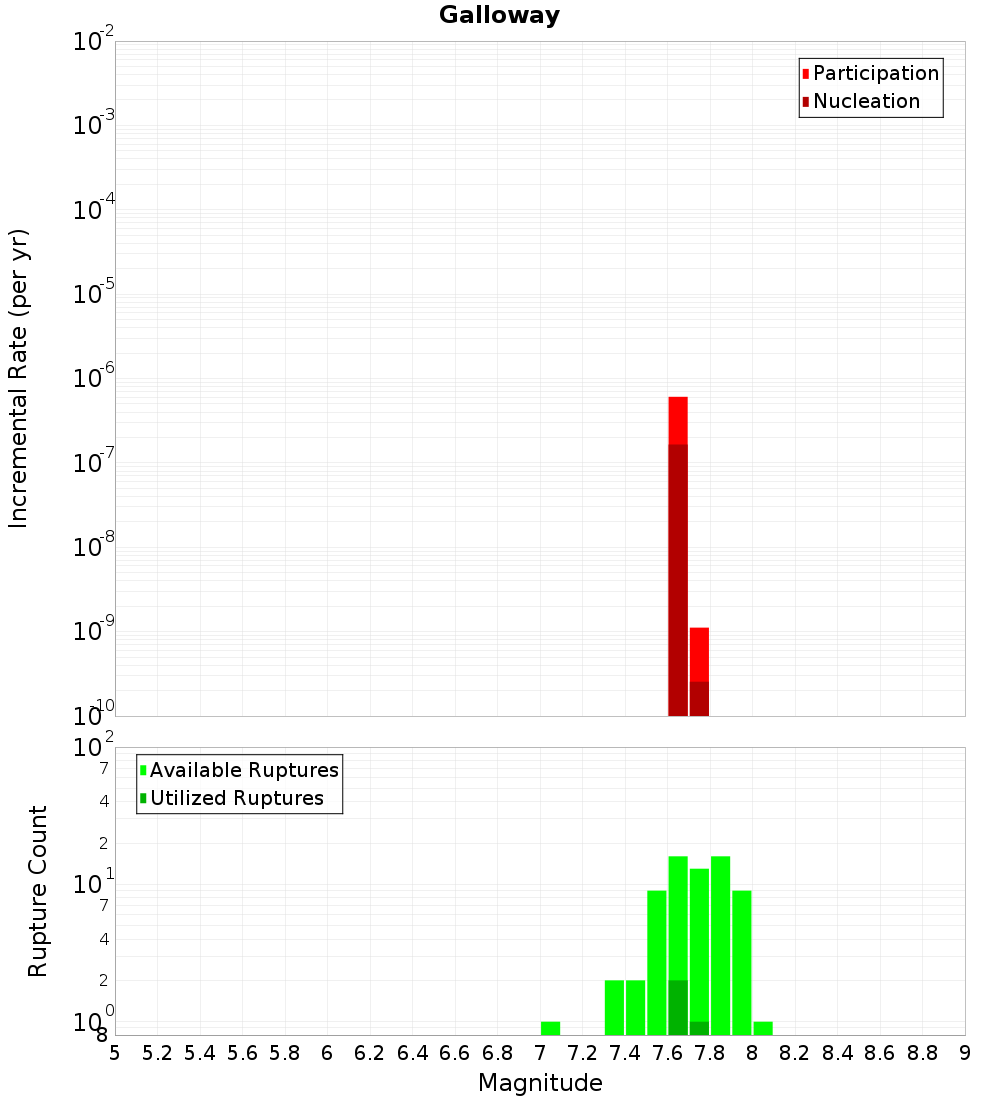 Galloway

Participation
Nucleation

Incremental Rate (per yr)

$10^{-2}$
$10^{-3}$
$10^{-4}$
$10^{-5}$
$10^{-6}$
$10^{-7}$
$10^{-8}$
$10^{-9}$
$10^{-10}$

Available Ruptures
Utilized Ruptures

Rupture Count

$10^{2}$
7
4
2
$10^{1}$
7
4
2
$10^{0}$
8

5 5.2 5.4 5.6 5.8 6 6.2 6.4 6.6 6.8 7 7.2 7.4 7.6 7.8 8 8.2 8.4 8.6 8.8 9

Magnitude